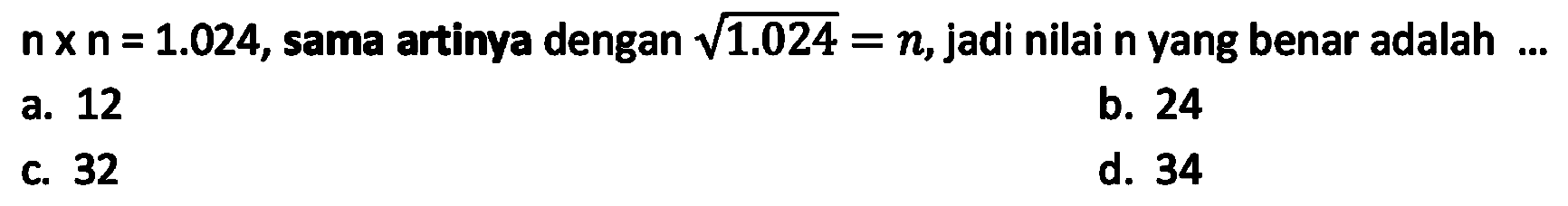 n x n = 1.024, sama artinya dengan $\sqrt{1.024} = n$, jadi nilai n yang benar adalah ...

a. 12
b. 24
c. 32
d. 34